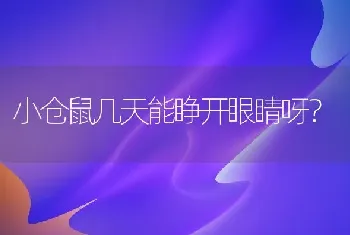 小仓鼠几天能睁开眼睛呀？